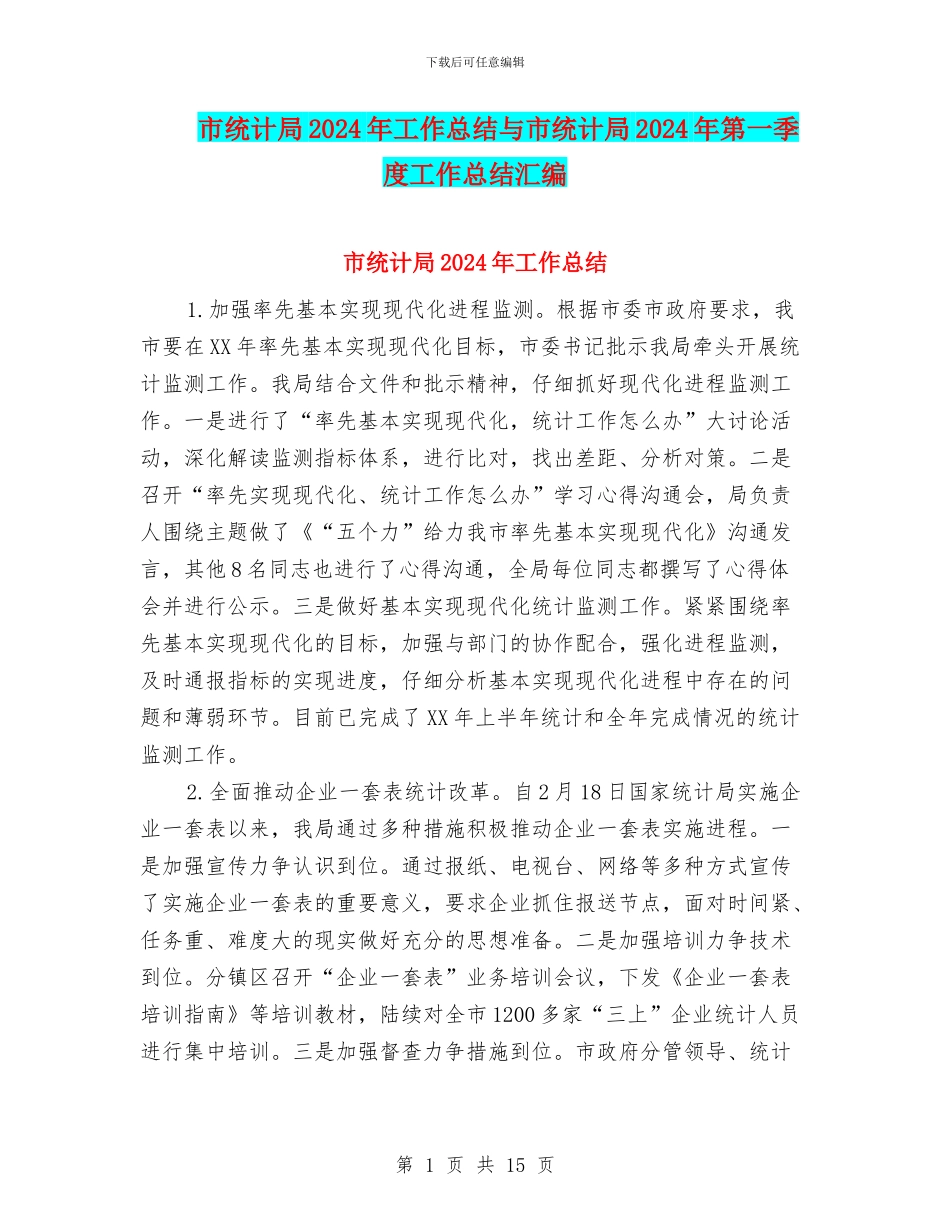 下载后可任意编辑

市统计局2024年工作总结与市统计局2024年第一季度工作总结汇编

市统计局2024年工作总结

1.加强率先基本实现现代化进程监测。根据市委市政府要求，我市要在XX年率先基本实现现代化目标，市委书记批示我局牵头开展统计监测工作。我局结合文件和批示精神，仔细抓好现代化进程监测工作。一是进行了“率先基本实现现代化，统计工作怎么办”大讨论活动，深化解读监测指标体系，进行比对，找出差距、分析对策。二是召开“率先实现现代化、统计工作怎么办”学习心得沟通会，局负责人围绕主题做了《“五个力”给力我市率先基本实现现代化》沟通发言，其他8名同志也进行了心得沟通，全局每位同志都撰写了心得体会并进行公示。三是做好基本实现现代化统计监测工作。紧紧围绕率先基本实现现代化的目标，加强与部门的协作配合，强化进程监测，及时通报指标的实现进度，仔细分析基本实现现代化进程中存在的问题和薄弱环节。目前已完成了XX年上半年统计和全年完成情况的统计监测工作。

2.全面推动企业一套表统计改革。自2月18日国家统计局实施企业一套表以来，我局通过多种措施积极推动企业一套表实施进程。一是加强宣传力争认识到位。通过报纸、电视台、网络等多种方式宣传了实施企业一套表的重要意义，要求企业抓住报送节点，面对时间紧、任务重、难度大的现实做好充分的思想准备。二是加强培训力争技术到位。分镇区召开“企业一套表”业务培训会议，下发《企业一套表培训指南》等培训教材，陆续对全市1200多家“三上”企业统计人员进行集中培训。三是加强督查力争措施到位。市政府分管领导、统计

第 1 页 共 15 页